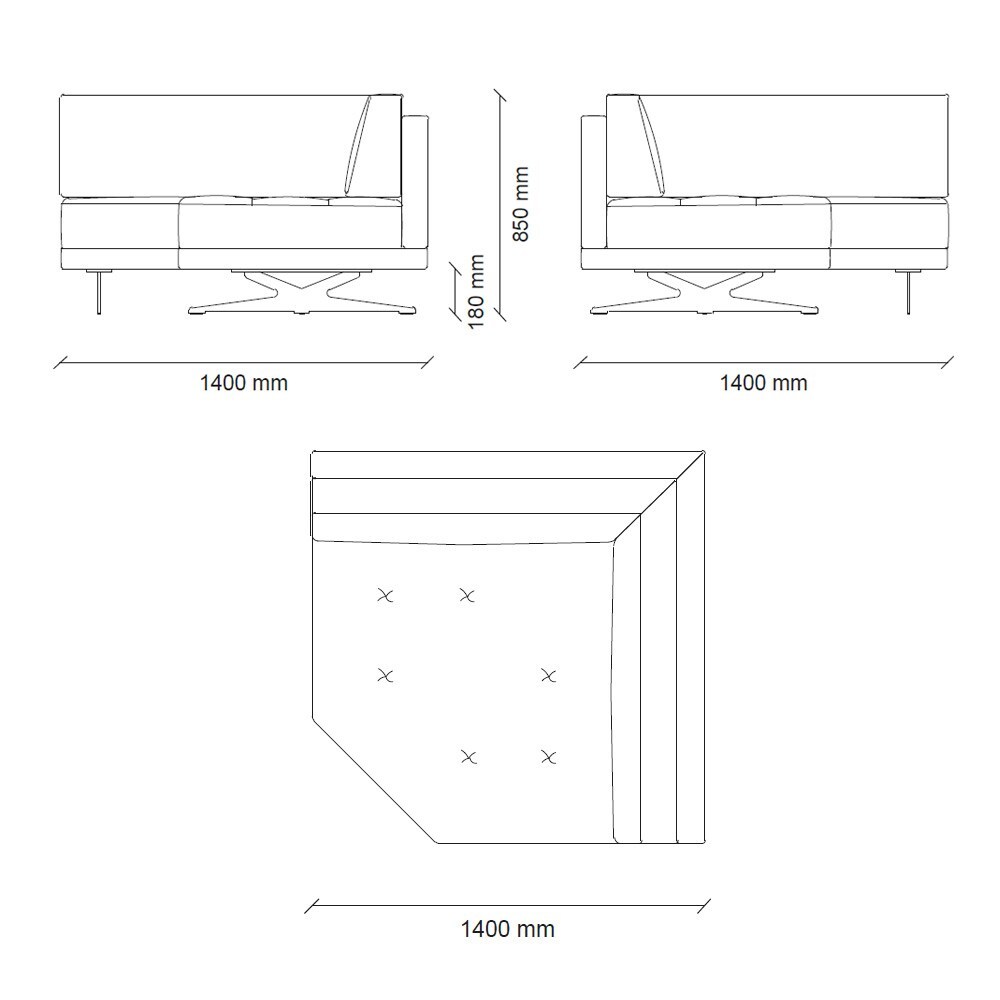 850 mm
180 mm
1400 mm
1400 mm
1400 mm